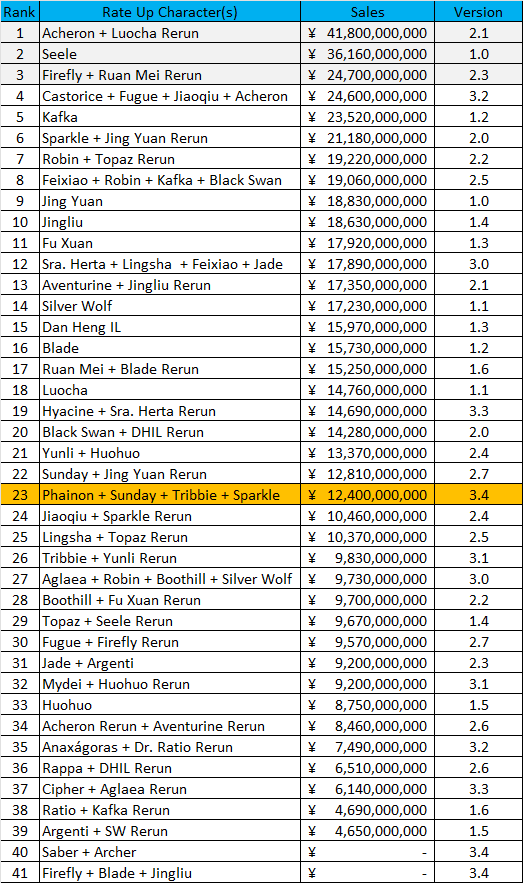 | Rank | Rate Up Character(s) | Sales | Version |
|---|---|---|---|
| 1 | Acheron + Luocha Rerun | ¥ 41,800,000,000 | 2.1 |
| 2 | Seele | ¥ 36,160,000,000 | 1.0 |
| 3 | Firefly + Ruan Mei Rerun | ¥ 24,700,000,000 | 2.3 |
| 4 | Castorice + Fugue + Jiaoqiu + Acheron | ¥ 24,600,000,000 | 3.2 |
| 5 | Kafka | ¥ 23,520,000,000 | 1.2 |
| 6 | Sparkle + Jing Yuan Rerun | ¥ 21,180,000,000 | 2.0 |
| 7 | Robin + Topaz Rerun | ¥ 19,220,000,000 | 2.2 |
| 8 | Feixiao + Robin + Kafka + Black Swan | ¥ 19,060,000,000 | 2.5 |
| 9 | Jing Yuan | ¥ 18,830,000,000 | 1.0 |
| 10 | Jingliu | ¥ 18,630,000,000 | 1.4 |
| 11 | Fu Xuan | ¥ 17,920,000,000 | 1.3 |
| 12 | Sra. Herta + Lingsha + Feixiao + Jade | ¥ 17,890,000,000 | 3.0 |
| 13 | Aventurine + Jingliu Rerun | ¥ 17,350,000,000 | 2.1 |
| 14 | Silver Wolf | ¥ 17,230,000,000 | 1.1 |
| 15 | Dan Heng IL | ¥ 15,970,000,000 | 1.3 |
| 16 | Blade | ¥ 15,730,000,000 | 1.2 |
| 17 | Ruan Mei + Blade Rerun | ¥ 15,250,000,000 | 1.6 |
| 18 | Luocha | ¥ 14,760,000,000 | 1.1 |
| 19 | Hyacine + Sra. Herta Rerun | ¥ 14,690,000,000 | 3.3 |
| 20 | Black Swan + DHIL Rerun | ¥ 14,280,000,000 | 2.0 |
| 21 | Yunli + Huohuo | ¥ 13,370,000,000 | 2.4 |
| 22 | Sunday + Jing Yuan Rerun | ¥ 12,810,000,000 | 2.7 |
| 23 | Phainon + Sunday + Tribbie + Sparkle | ¥ 12,400,000,000 | 3.4 |
| 24 | Jiaoqiu + Sparkle Rerun | ¥ 10,460,000,000 | 2.4 |
| 25 | Lingsha + Topaz Rerun | ¥ 10,370,000,000 | 2.5 |
| 26 | Tribbie + Yunli Rerun | ¥ 9,830,000,000 | 3.1 |
| 27 | Aglaea + Robin + Boothill + Silver Wolf | ¥ 9,730,000,000 | 3.0 |
| 28 | Boothill + Fu Xuan Rerun | ¥ 9,700,000,000 | 2.2 |
| 29 | Topaz + Seele Rerun | ¥ 9,670,000,000 | 1.4 |
| 30 | Fugue + Firefly Rerun | ¥ 9,570,000,000 | 2.7 |
| 31 | Jade + Argenti | ¥ 9,200,000,000 | 2.3 |
| 32 | Mydei + Huohuo Rerun | ¥ 9,200,000,000 | 3.1 |
| 33 | Huohuo | ¥ 8,750,000,000 | 1.5 |
| 34 | Acheron Rerun + Aventurine Rerun | ¥ 8,460,000,000 | 2.6 |
| 35 | Anaxágoras + Dr. Ratio Rerun | ¥ 7,490,000,000 | 3.2 |
| 36 | Rappa + DHIL Rerun | ¥ 6,510,000,000 | 2.6 |
| 37 | Cipher + Aglaea Rerun | ¥ 6,140,000,000 | 3.3 |
| 38 | Ratio + Kafka Rerun | ¥ 4,690,000,000 | 1.6 |
| 39 | Argenti + SW Rerun | ¥ 4,650,000,000 | 1.5 |
| 40 | Saber + Archer | ¥ - | 3.4 |
| 41 | Firefly + Blade + Jingliu | ¥ - | 3.4 |